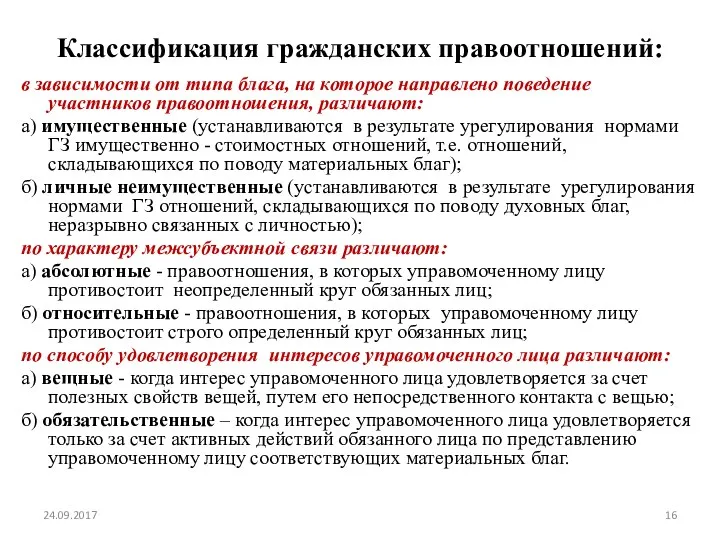 Классификация гражданских правоотношений:

в зависимости от типа блага, на которое направлено поведение участников правоотношения, различают:

а) имущественные (устанавливаются в результате урегулирования нормами ГЗ имущественно - стоимостных отношений, т.е. отношений, складывающихся по поводу материальных благ);

б) личные неимущественные (устанавливаются в результате урегулирования нормами ГЗ отношений, складывающихся по поводу духовных благ, неразрывно связанных с личностью);

по характеру межсубъектной связи различают:

а) абсолютные - правоотношения, в которых управомоченному лицу противостоит неопределенный круг обязанных лиц;

б) относительные - правоотношения, в которых управомоченному лицу противостоит строго определенный круг обязанных лиц;

по способу удовлетворения интересов управомоченного лица различают:

а) вещные - когда интерес управомоченного лица удовлетворяется за счет полезных свойств вещей, путем его непосредственного контакта с вещью;

б) обязательственные – когда интерес управомоченного лица удовлетворяется только за счет активных действий обязанного лица по представлению управомоченному лицу соответствующих материальных благ.

24.09.2017

16